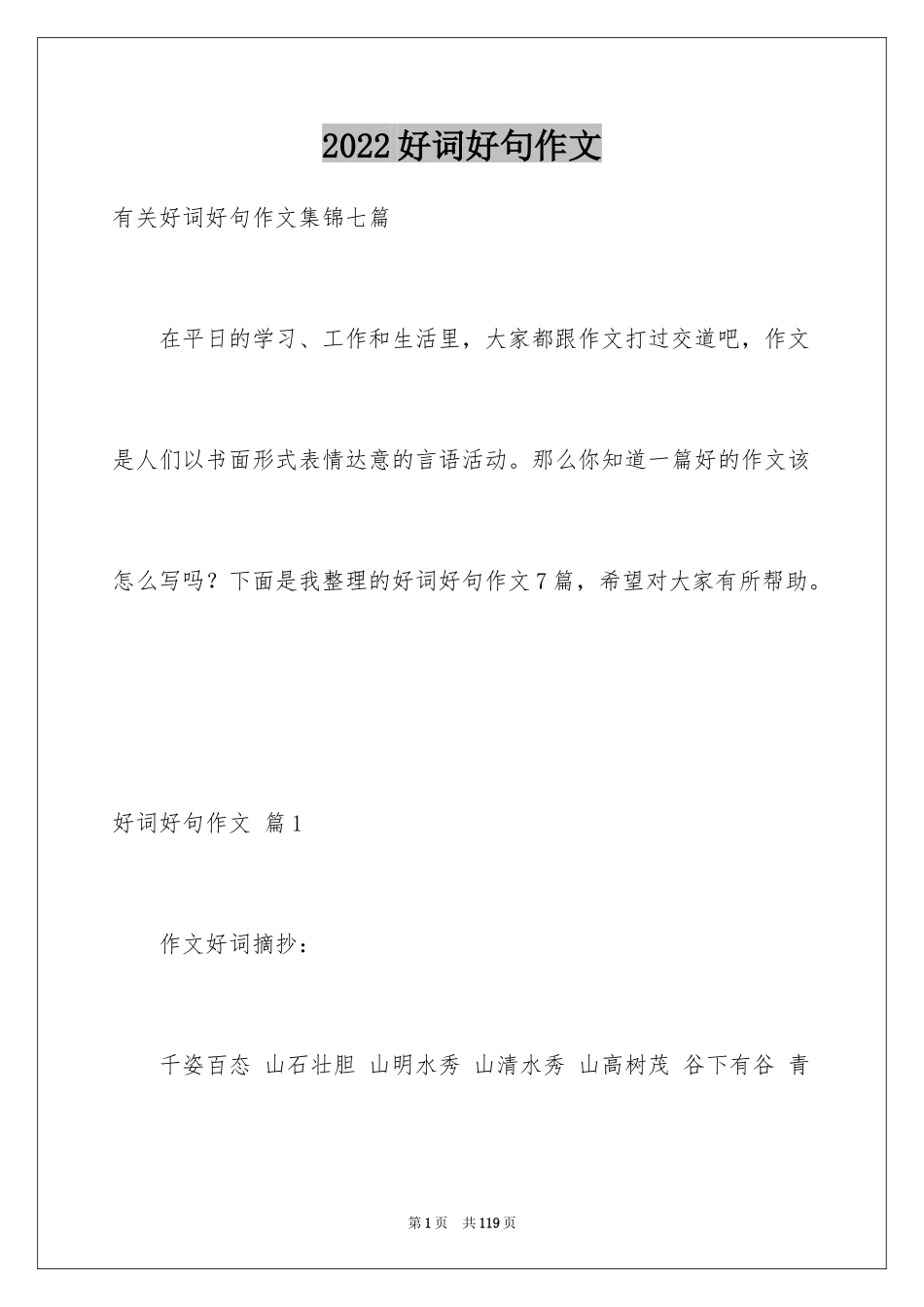 2022好词好句作文

有关好词好句作文集锦七篇

在平日的学习、工作和生活里，大家都跟作文打过交道吧，作文是人们以书面形式表情达意的言语活动。那么你知道一篇好的作文该怎么写吗？下面是我整理的好词好句作文7篇，希望对大家有所帮助。

好词好句作文 篇1

作文好词摘抄：

千姿百态 山石壮胆 山明水秀 山清水秀 山高树茂 谷下有谷 青

第1页 共119页